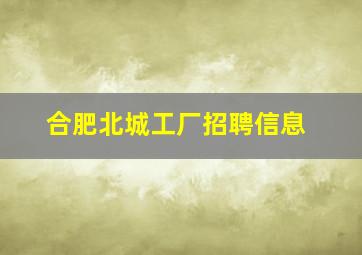 合肥北城工厂招聘信息